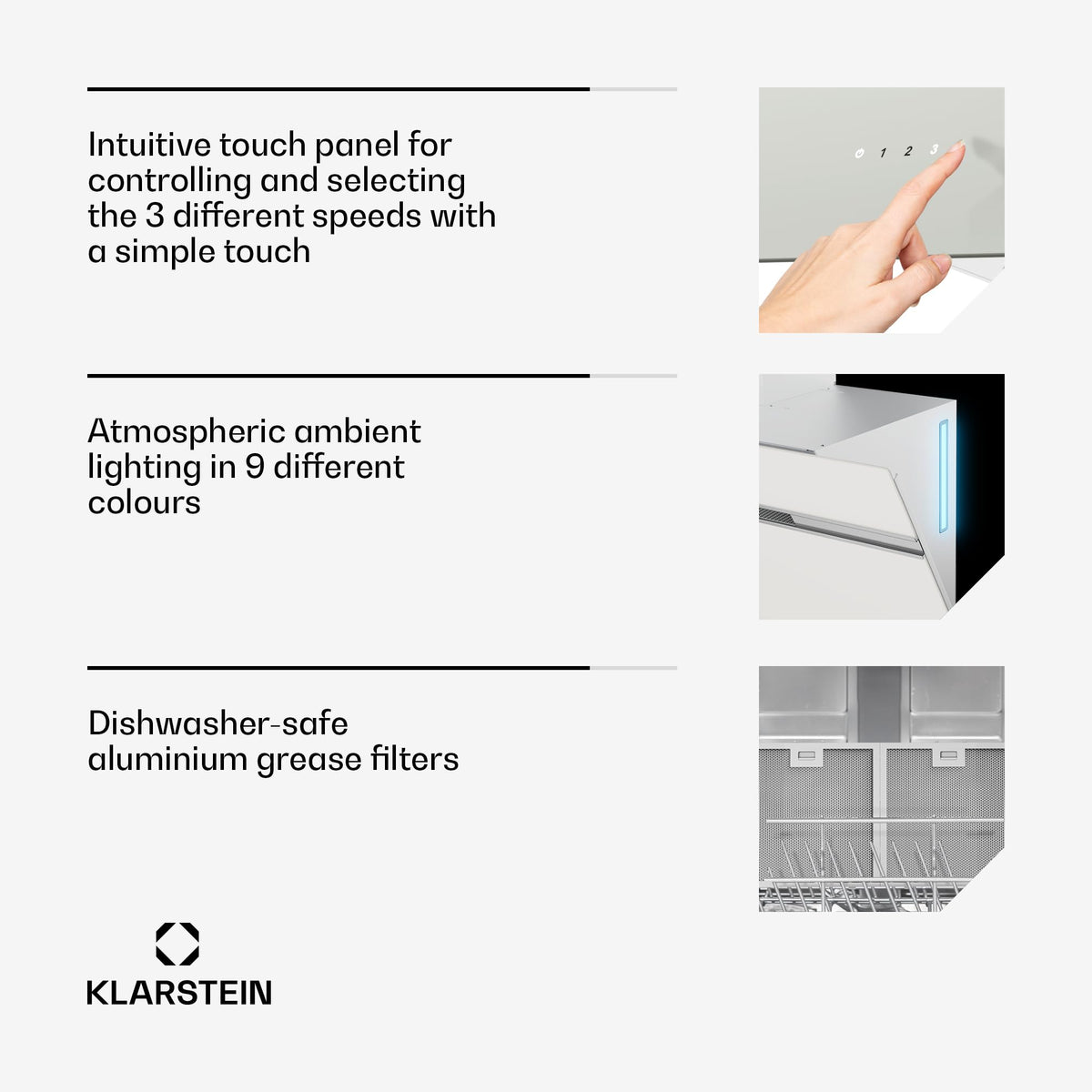 Intuitive touch panel for controlling and selecting the 3 different speeds with a simple touch

1 2 3

Atmospheric ambient lighting in 9 different colours

Dishwasher-safe aluminium grease filters

KLARSTEIN